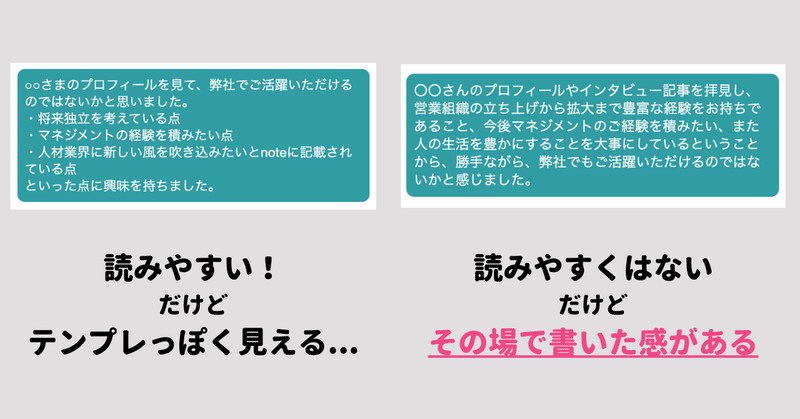 ○○さまのプロフィールを見て、弊社でご活躍いただけるのではないかと思いました。
・将来独立を考えている点
・マネジメントの経験を積みたい点
・人材業界に新しい風を吹き込みたいとnoteに記載されている点
といった点に興味を持ちました。

読みやすい！
だけど
テンプレっぽく見える…

〇〇さんのプロフィールやインタビュー記事を拝見し、営業組織の立ち上げから拡大まで豊富な経験をお持ちであること、今後マネジメントのご経験を積みたい、また人の生活を豊かにすることを大事にしているということから、勝手ながら、弊社でもご活躍いただけるのではないかと感じました。

読みやすくはない
だけど
その場で書いた感がある